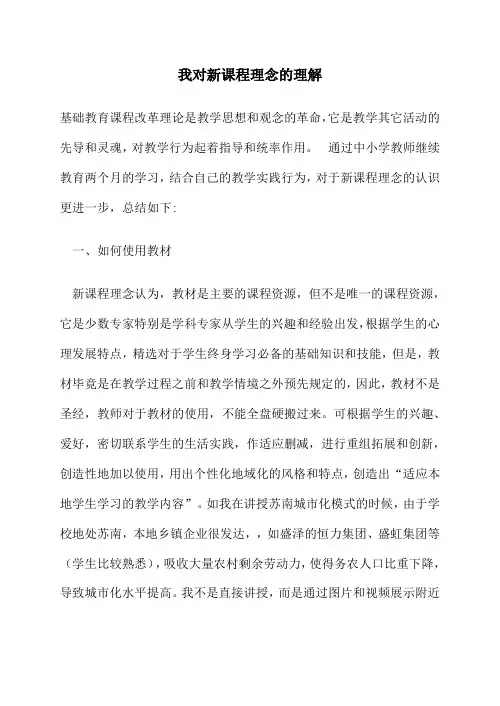 我对新课程理念的理解

基础教育课程改革理论是教学思想和观念的革命，它是教学其它活动的先导和灵魂，对教学行为起着指导和统率作用。 通过中小学教师继续教育两个月的学习，结合自己的教学实践行为，对于新课程理念的认识更进一步，总结如下：

一、如何使用教材

新课程理念认为，教材是主要的课程资源，但不是唯一的课程资源，它是少数专家特别是学科专家从学生的兴趣和经验出发，根据学生的心理发展特点，精选对于学生终身学习必备的基础知识和技能，但是，教材毕竟是在教学过程之前和教学情境之外预先规定的，因此，教材不是圣经，教师对于教材的使用，不能全盘硬搬过来。可根据学生的兴趣、爱好，密切联系学生的生活实践，作适应删减，进行重组拓展和创新，创造性地加以使用，用出个性化地域化的风格和特点，创造出“适应本地学生学习的教学内容”。如我在讲授苏南城市化模式的时候，由于学校地处苏南，本地乡镇企业很发达，，如盛泽的恒力集团、盛虹集团等（学生比较熟悉），吸收大量农村剩余劳动力，使得务农人口比重下降，导致城市化水平提高。我不是直接讲授，而是通过图片和视频展示附近